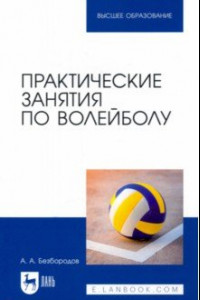 ВЫСШЕЕ ОБРАЗОВАНИЕ

ПРАКТИЧЕСКИЕ ЗАНЯТИЯ ПО ВОЛЕЙБОЛУ

А. А. Безбородов

ЛАНЬ

E.LANBOOK.COM